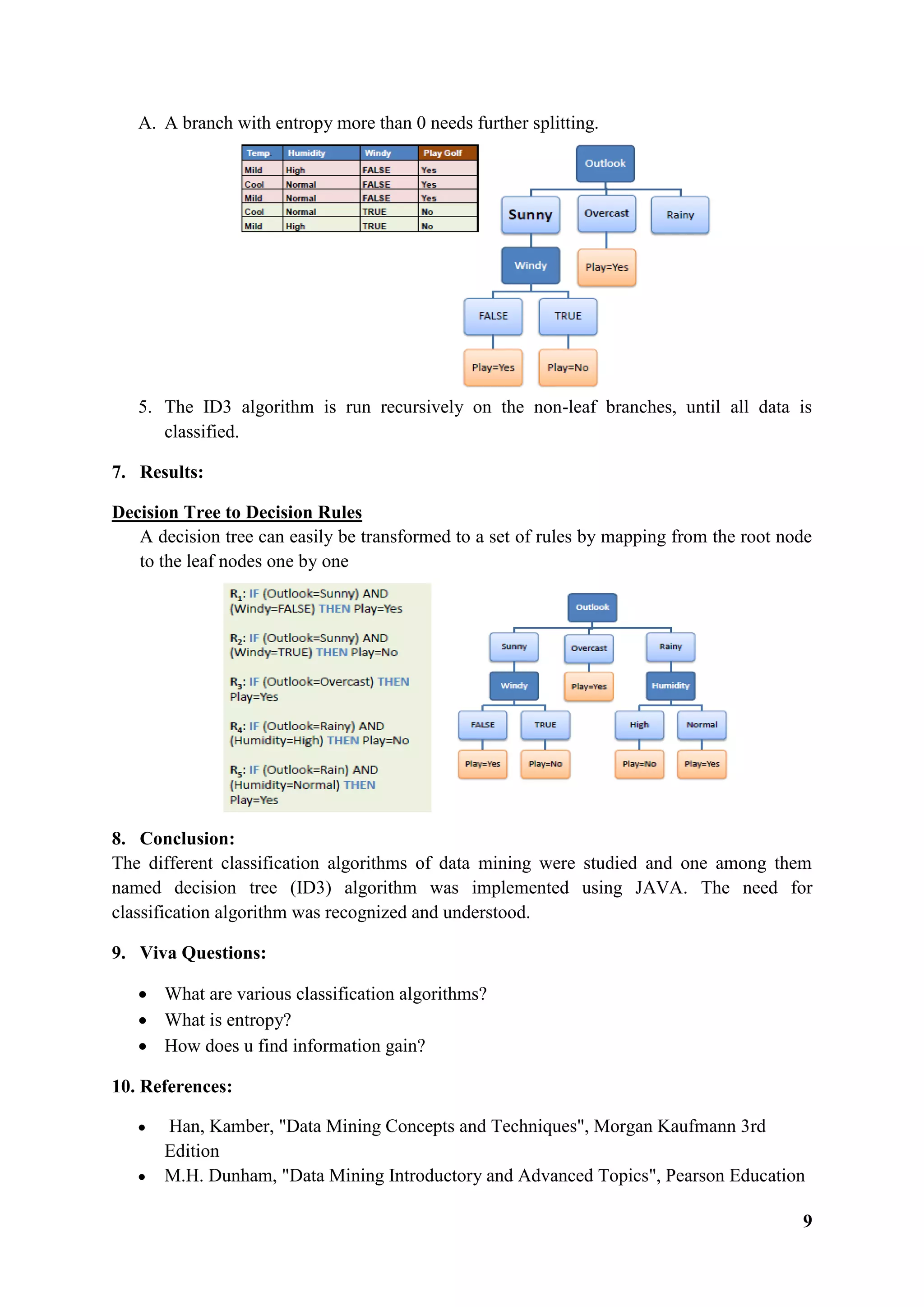 A. A branch with entropy more than 0 needs further splitting.

| Temp | Humidity | Windy | Play Golf |
|---|---|---|---|
| Mild | High | FALSE | Yes |
| Cool | Normal | FALSE | Yes |
| Mild | Normal | FALSE | Yes |
| Cool | Normal | TRUE | No |
| Mild | High | TRUE | No |

Outlook
Sunny Overcast Rainy
Windy Play=Yes
FALSE TRUE
Play=Yes Play=No

5. The ID3 algorithm is run recursively on the non-leaf branches, until all data is classified.

7. Results:

Decision Tree to Decision Rules

A decision tree can easily be transformed to a set of rules by mapping from the root node to the leaf nodes one by one

$R_1$: IF (Outlook=Sunny) AND (Windy=FALSE) THEN Play=Yes

$R_2$: IF (Outlook=Sunny) AND (Windy=TRUE) THEN Play=No

$R_3$: IF (Outlook=Overcast) THEN Play=Yes

$R_4$: IF (Outlook=Rainy) AND (Humidity=High) THEN Play=No

$R_5$: IF (Outlook=Rain) AND (Humidity=Normal) THEN Play=Yes

Outlook
Sunny Overcast Rainy
Windy Play=Yes Humidity
FALSE TRUE High Normal
Play=Yes Play=No Play=No Play=Yes

8. Conclusion:

The different classification algorithms of data mining were studied and one among them named decision tree (ID3) algorithm was implemented using JAVA. The need for classification algorithm was recognized and understood.

9. Viva Questions:

• What are various classification algorithms?
• What is entropy?
• How does u find information gain?

10. References:

• Han, Kamber, "Data Mining Concepts and Techniques", Morgan Kaufmann 3rd Edition
• M.H. Dunham, "Data Mining Introductory and Advanced Topics", Pearson Education

9